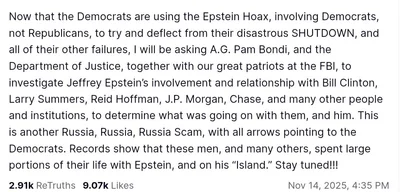 Now that the Democrats are using the Epstein Hoax, involving Democrats, not Republicans, to try and deflect from their disastrous SHUTDOWN, and all of their other failures, I will be asking A.G. Pam Bondi, and the Department of Justice, together with our great patriots at the FBI, to investigate Jeffrey Epstein's involvement and relationship with Bill Clinton, Larry Summers, Reid Hoffman, J.P. Morgan, Chase, and many other people and institutions, to determine what was going on with them, and him. This is another Russia, Russia, Russia Scam, with all arrows pointing to the Democrats. Records show that these men, and many others, spent large portions of their life with Epstein, and on his "Island." Stay tuned!!!

2.91k ReTruths 9.07k Likes Nov 14, 2025, 4:35 PM